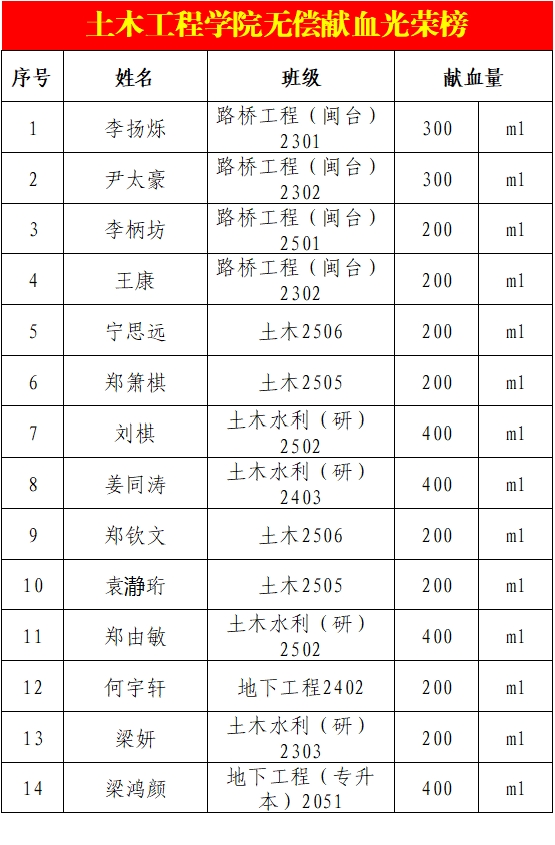 土木工程学院无偿献血光荣榜

| 序号 | 姓名 | 班级 | 献血量 | |
|---|---|---|---|---|
| 1 | 李扬烁 | 路桥工程（闽台）2301 | 300 | ml |
| 2 | 尹太豪 | 路桥工程（闽台）2302 | 300 | ml |
| 3 | 李柄坊 | 路桥工程（闽台）2501 | 200 | ml |
| 4 | 王康 | 路桥工程（闽台）2302 | 200 | ml |
| 5 | 宁思远 | 土木2506 | 200 | ml |
| 6 | 郑箫棋 | 土木2505 | 200 | ml |
| 7 | 刘棋 | 土木水利（研）2502 | 400 | ml |
| 8 | 姜同涛 | 土木水利（研）2403 | 400 | ml |
| 9 | 郑钦文 | 土木2506 | 200 | ml |
| 10 | 袁瀞珩 | 土木2505 | 200 | ml |
| 11 | 郑由敏 | 土木水利（研）2502 | 400 | ml |
| 12 | 何宇轩 | 地下工程2402 | 200 | ml |
| 13 | 梁妍 | 土木水利（研）2303 | 200 | ml |
| 14 | 梁鸿颜 | 地下工程（专升本）2051 | 400 | ml |